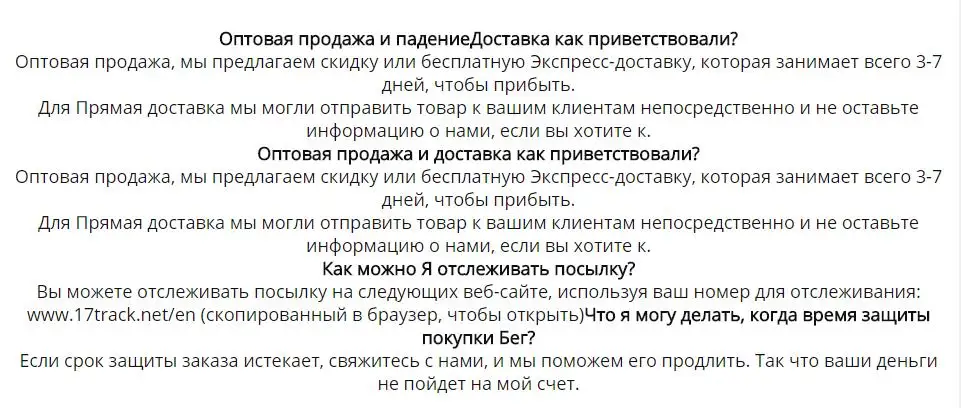 Оптовая продажа и падениеДоставка как приветствовали?

Оптовая продажа, мы предлагаем скидку или бесплатную Экспресс-доставку, которая занимает всего 3-7 дней, чтобы прибыть.

Для Прямая доставка мы могли отправить товар к вашим клиентам непосредственно и не оставьте информацию о нами, если вы хотите к.

Оптовая продажа и доставка как приветствовали?

Оптовая продажа, мы предлагаем скидку или бесплатную Экспресс-доставку, которая занимает всего 3-7 дней, чтобы прибыть.

Для Прямая доставка мы могли отправить товар к вашим клиентам непосредственно и не оставьте информацию о нами, если вы хотите к.

Как можно Я отслеживать посылку?

Вы можете отслеживать посылку на следующих веб-сайте, используя ваш номер для отслеживания: www.17track.net/en (скопированный в браузер, чтобы открыть)Что я могу делать, когда время защиты покупки Бег?

Если срок защиты заказа истекает, свяжитесь с нами, и мы поможем его продлить. Так что ваши деньги не пойдет на мой счет.